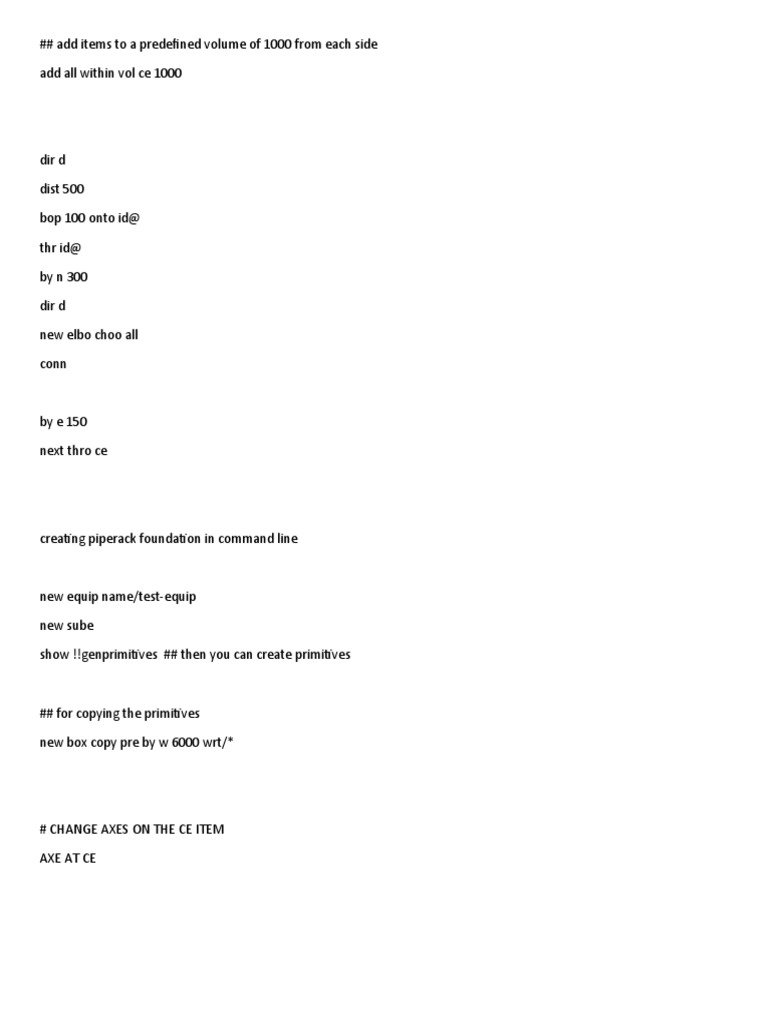 ## add items to a predefined volume of 1000 from each side

add all within vol ce 1000

dir d

dist 500

bop 100 onto id@

thr id@

by n 300

dir d

new elbo choo all

conn

by e 150

next thro ce

creating piperack foundation in command line

new equip name/test-equip

new sube

show !!genprimitives ## then you can create primitives

## for copying the primitives

new box copy pre by w 6000 wrt/*

# CHANGE AXES ON THE CE ITEM

AXE AT CE